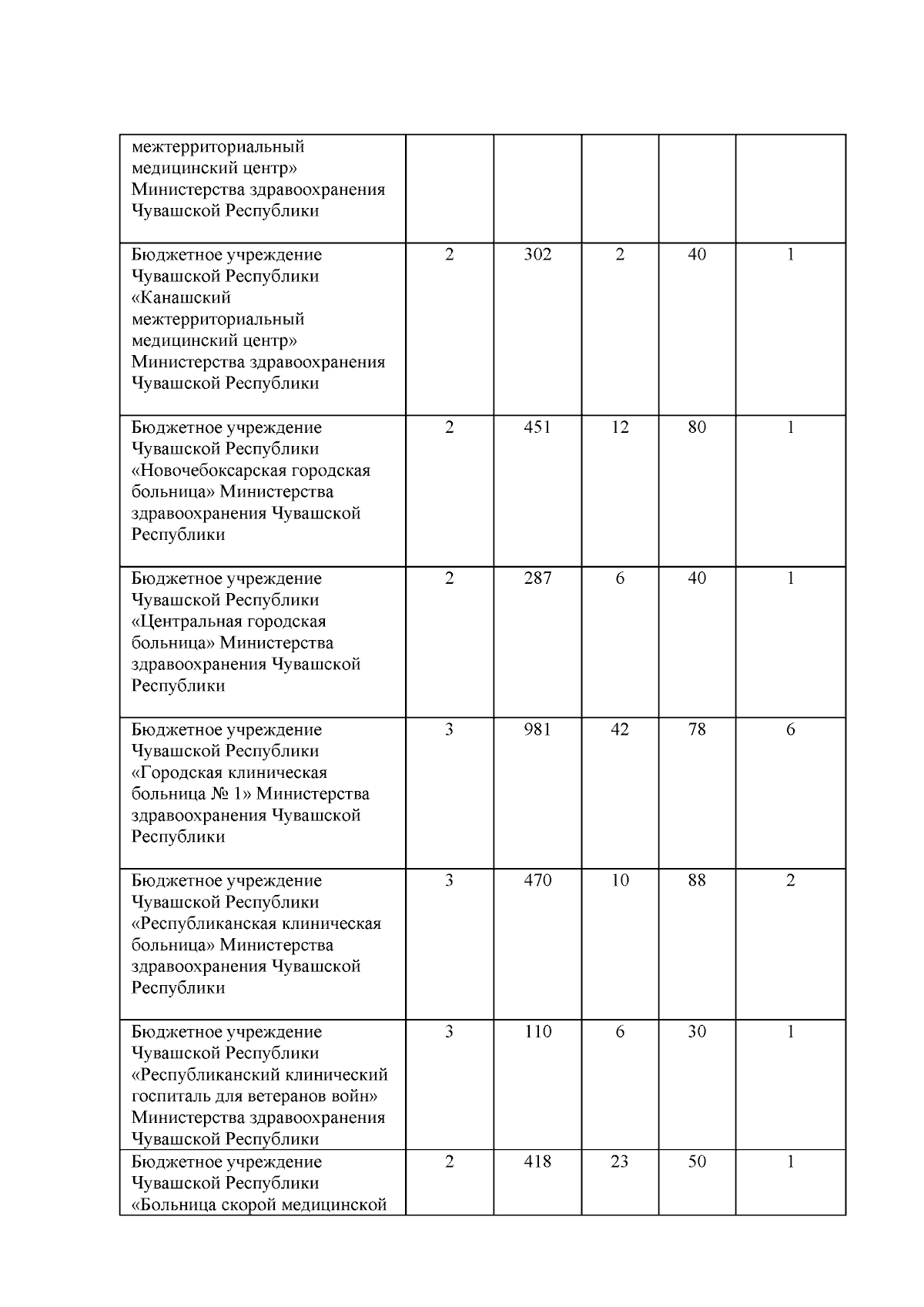 | | | | | | |
|---|---|---|---|---|---|
| межтерриториальный медицинский центр» Министерства здравоохранения Чувашской Республики | | | | | |
| Бюджетное учреждение Чувашской Республики «Канашский межтерриториальный медицинский центр» Министерства здравоохранения Чувашской Республики | 2 | 302 | 2 | 40 | 1 |
| Бюджетное учреждение Чувашской Республики «Новочебоксарская городская больница» Министерства здравоохранения Чувашской Республики | 2 | 451 | 12 | 80 | 1 |
| Бюджетное учреждение Чувашской Республики «Центральная городская больница» Министерства здравоохранения Чувашской Республики | 2 | 287 | 6 | 40 | 1 |
| Бюджетное учреждение Чувашской Республики «Городская клиническая больница № 1» Министерства здравоохранения Чувашской Республики | 3 | 981 | 42 | 78 | 6 |
| Бюджетное учреждение Чувашской Республики «Республиканская клиническая больница» Министерства здравоохранения Чувашской Республики | 3 | 470 | 10 | 88 | 2 |
| Бюджетное учреждение Чувашской Республики «Республиканский клинический госпиталь для ветеранов войн» Министерства здравоохранения Чувашской Республики | 3 | 110 | 6 | 30 | 1 |
| Бюджетное учреждение Чувашской Республики «Больница скорой медицинской | 2 | 418 | 23 | 50 | 1 |